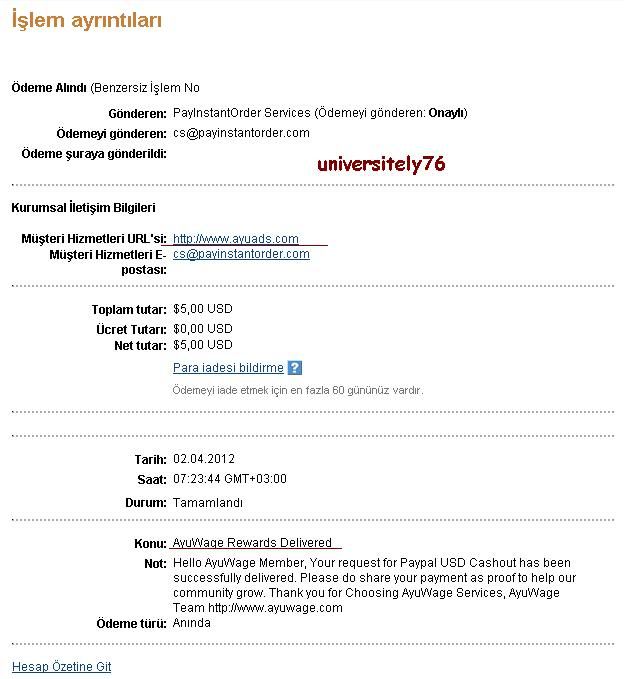 İşlem ayrıntıları

Ödeme Alındı (Benzersiz İşlem No

Gönderen: PayInstantOrder Services (Ödemeyi gönderen: Onaylı)
Ödemeyi gönderen: cs@payinstantorder.com
Ödeme şuraya gönderildi: universitely76

Kurumsal İletişim Bilgileri

Müşteri Hizmetleri URL'si: http://www.ayuads.com
Müşteri Hizmetleri E-postası: cs@payinstantorder.com

Toplam tutar: $5,00 USD
Ücret Tutarı: $0,00 USD
Net tutar: $5,00 USD
Para iadesi bildirme ?
Ödemeyi iade etmek için en fazla 60 gününüz vardır.

Tarih: 02.04.2012
Saat: 07:23:44 GMT+03:00
Durum: Tamamlandı

Konu: AyuWage Rewards Delivered
Not: Hello AyuWage Member, Your request for Paypal USD Cashout has been successfully delivered. Please do share your payment as proof to help our community grow. Thank you for Choosing AyuWage Services, AyuWage Team http://www.ayuwage.com
Ödeme türü: Anında

Hesap Özetine Git